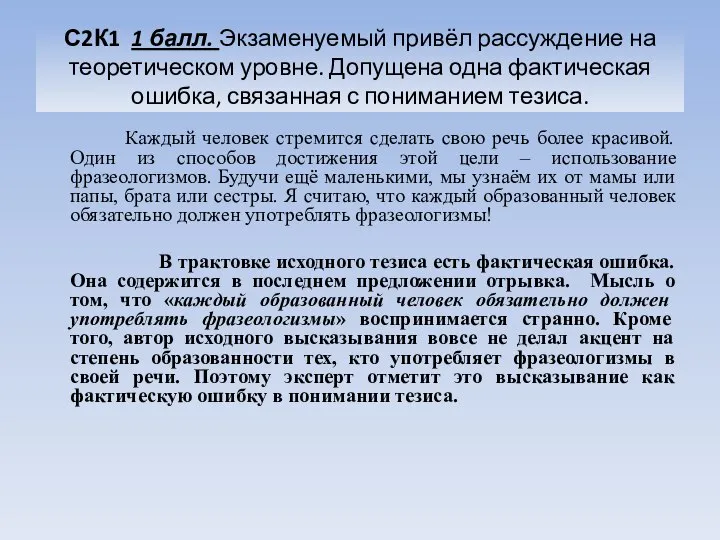 С2К1 1 балл. Экзаменуемый привёл рассуждение на теоретическом уровне. Допущена одна фактическая ошибка, связанная с пониманием тезиса.

Каждый человек стремится сделать свою речь более красивой. Один из способов достижения этой цели – использование фразеологизмов. Будучи ещё маленькими, мы узнаём их от мамы или папы, брата или сестры. Я считаю, что каждый образованный человек обязательно должен употреблять фразеологизмы!

В трактовке исходного тезиса есть фактическая ошибка. Она содержится в последнем предложении отрывка. Мысль о том, что «каждый образованный человек обязательно должен употреблять фразеологизмы» воспринимается странно. Кроме того, автор исходного высказывания вовсе не делал акцент на степень образованности тех, кто употребляет фразеологизмы в своей речи. Поэтому эксперт отметит это высказывание как фактическую ошибку в понимании тезиса.